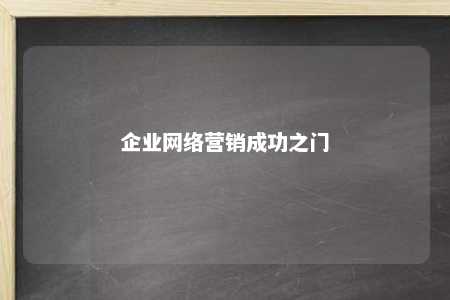 企业网络营销成功之门